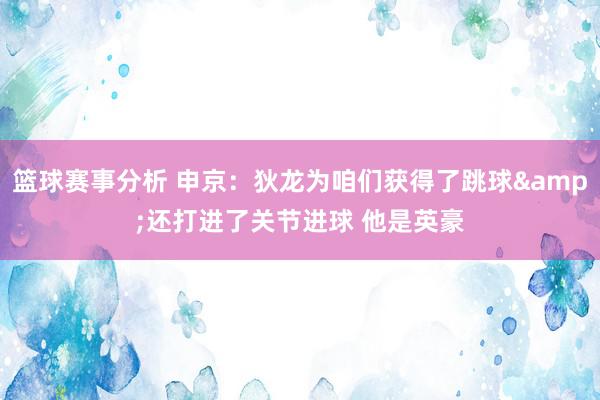 篮球赛事分析 申京：狄龙为咱们获得了跳球&amp;还打进了关节进球 他是英豪